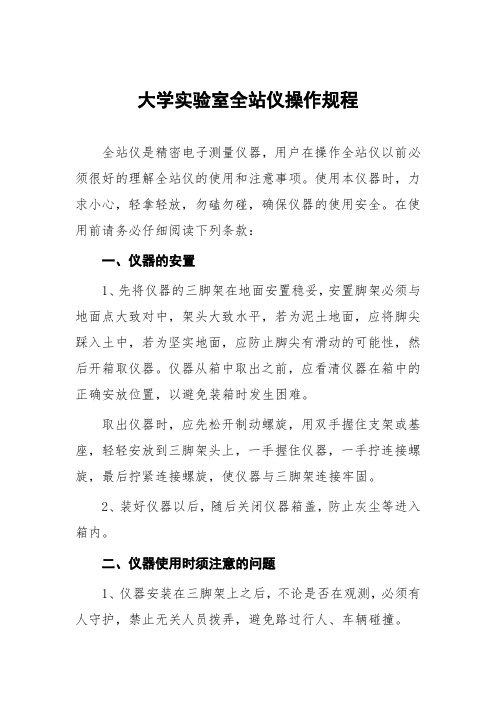 大学实验室全站仪操作规程

全站仪是精密电子测量仪器，用户在操作全站仪以前必须很好的理解全站仪的使用和注意事项。使用本仪器时，力求小心，轻拿轻放，勿磕勿碰，确保仪器的使用安全。在使用前请务必仔细阅读下列条款：

一、仪器的安置

1、先将仪器的三脚架在地面安置稳妥，安置脚架必须与地面点大致对中，架头大致水平，若为泥土地面，应将脚尖踩入土中，若为坚实地面，应防止脚尖有滑动的可能性，然后开箱取仪器。仪器从箱中取出之前，应看清仪器在箱中的正确安放位置，以避免装箱时发生困难。

取出仪器时，应先松开制动螺旋，用双手握住支架或基座，轻轻安放到三脚架头上，一手握住仪器，一手拧连接螺旋，最后拧紧连接螺旋，使仪器与三脚架连接牢固。

2、装好仪器以后，随后关闭仪器箱盖，防止灰尘等进入箱内。

二、仪器使用时须注意的问题

1、仪器安装在三脚架上之后，不论是否在观测，必须有人守护，禁止无关人员拨弄，避免路过行人、车辆碰撞。